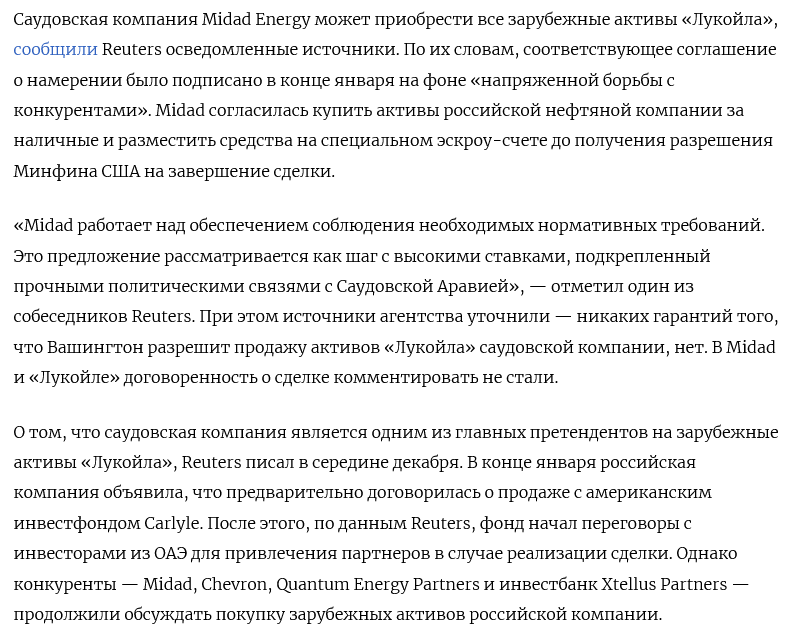 Саудовская компания Midad Energy может приобрести все зарубежные активы «Лукойла», сообщили Reuters осведомленные источники. По их словам, соответствующее соглашение о намерении было подписано в конце января на фоне «напряженной борьбы с конкурентами». Midad согласилась купить активы российской нефтяной компании за наличные и разместить средства на специальном эскроу-счете до получения разрешения Минфина США на завершение сделки.

«Midad работает над обеспечением соблюдения необходимых нормативных требований. Это предложение рассматривается как шаг с высокими ставками, подкрепленный прочными политическими связями с Саудовской Аравией», — отметил один из собеседников Reuters. При этом источники агентства уточнили — никаких гарантий того, что Вашингтон разрешит продажу активов «Лукойла» саудовской компании, нет. В Midad и «Лукойле» договоренность о сделке комментировать не стали.

О том, что саудовская компания является одним из главных претендентов на зарубежные активы «Лукойла», Reuters писал в середине декабря. В конце января российская компания объявила, что предварительно договорилась о продаже с американским инвестфондом Carlyle. После этого, по данным Reuters, фонд начал переговоры с инвесторами из ОАЭ для привлечения партнеров в случае реализации сделки. Однако конкуренты — Midad, Chevron, Quantum Energy Partners и инвестбанк Xtellus Partners — продолжили обсуждать покупку зарубежных активов российской компании.